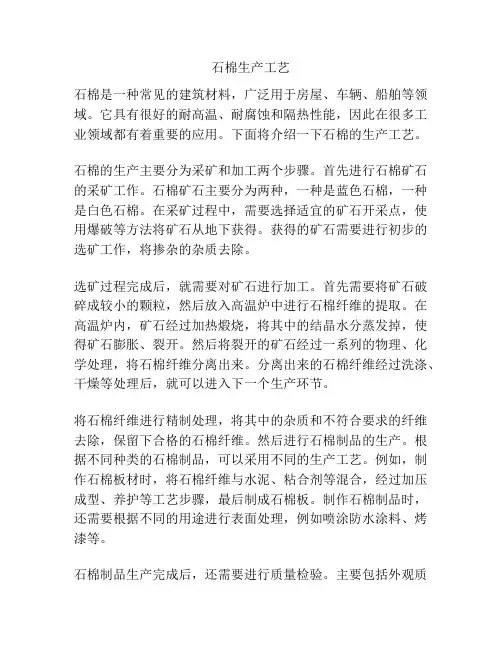 石棉生产工艺

石棉是一种常见的建筑材料，广泛用于房屋、车辆、船舶等领域。它具有很好的耐高温、耐腐蚀和隔热性能，因此在很多工业领域都有着重要的应用。下面将介绍一下石棉的生产工艺。

石棉的生产主要分为采矿和加工两个步骤。首先进行石棉矿石的采矿工作。石棉矿石主要分为两种，一种是蓝色石棉，一种是白色石棉。在采矿过程中，需要选择适宜的矿石开采点，使用爆破等方法将矿石从地下获得。获得的矿石需要进行初步的选矿工作，将掺杂的杂质去除。

选矿过程完成后，就需要对矿石进行加工。首先需要将矿石破碎成较小的颗粒，然后放入高温炉中进行石棉纤维的提取。在高温炉内，矿石经过加热煅烧，将其中的结晶水分蒸发掉，使得矿石膨胀、裂开。然后将裂开的矿石经过一系列的物理、化学处理，将石棉纤维分离出来。分离出来的石棉纤维经过洗涤、干燥等处理后，就可以进入下一个生产环节。

将石棉纤维进行精制处理，将其中的杂质和不符合要求的纤维去除，保留下合格的石棉纤维。然后进行石棉制品的生产。根据不同种类的石棉制品，可以采用不同的生产工艺。例如，制作石棉板材时，将石棉纤维与水泥、粘合剂等混合，经过加压成型、养护等工艺步骤，最后制成石棉板。制作石棉制品时，还需要根据不同的用途进行表面处理，例如喷涂防水涂料、烤漆等。

石棉制品生产完成后，还需要进行质量检验。主要包括外观质